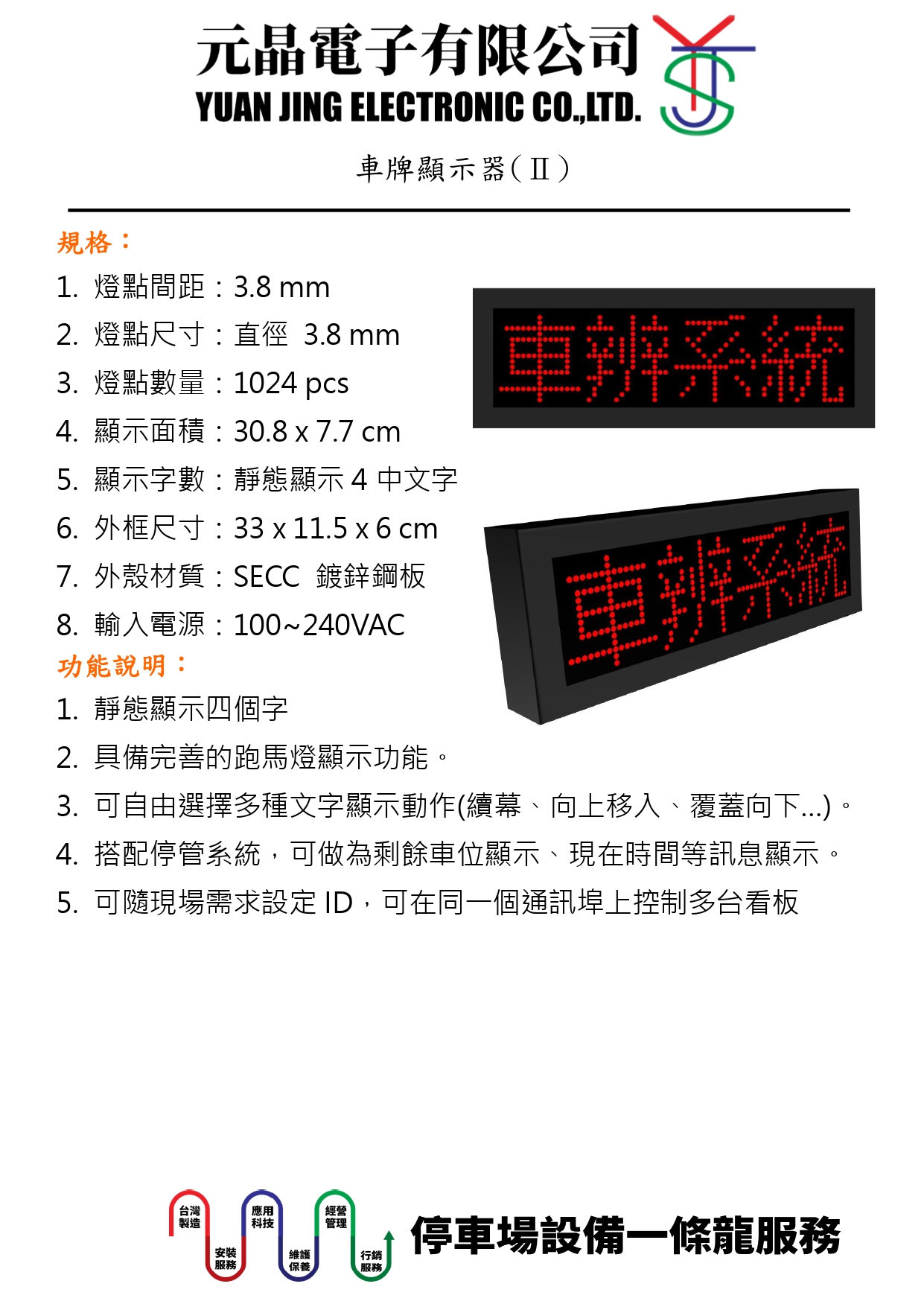 元晶電子有限公司
YUAN JING ELECTRONIC CO.,LTD.

車牌顯示器(Ⅱ)

規格：
1. 燈點間距：3.8 mm
2. 燈點尺寸：直徑 3.8 mm
3. 燈點數量：1024 pcs
4. 顯示面積：30.8 x 7.7 cm
5. 顯示字數：靜態顯示4中文字
6. 外框尺寸：33 x 11.5 x 6 cm
7. 外殼材質：SECC 鍍鋅鋼板
8. 輸入電源：100~240VAC

車辨系統

車辨系統

功能說明：
1. 靜態顯示四個字
2. 具備完善的跑馬燈顯示功能。
3. 可自由選擇多種文字顯示動作(續幕、向上移入、覆蓋向下...)。
4. 搭配停管系統，可做為剩餘車位顯示、現在時間等訊息顯示。
5. 可隨現場需求設定ID，可在同一個通訊埠上控制多台看板

台灣製造
安裝服務
應用科技
維護保養
經營管理
行銷服務
停車場設備一條龍服務